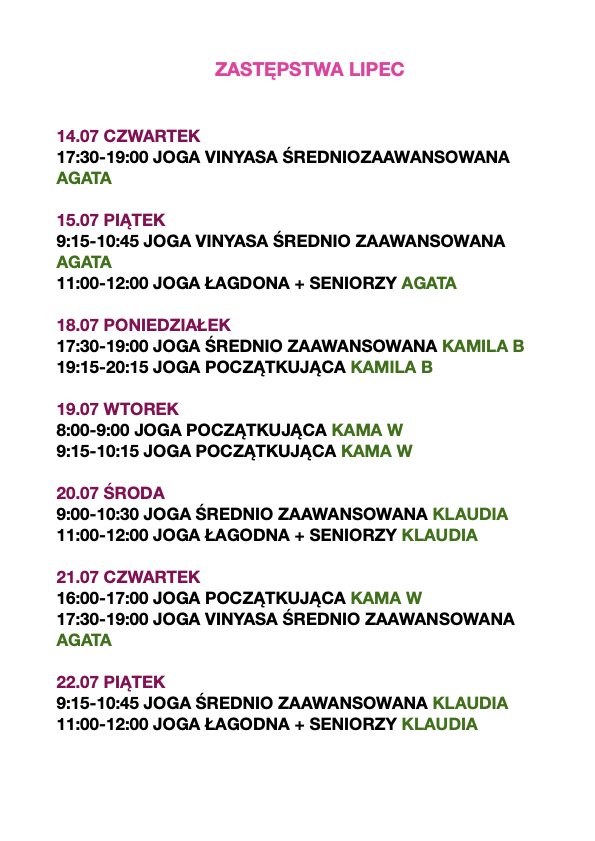 ZASTĘPSTWA LIPEC

14.07 CZWARTEK
17:30-19:00 JOGA VINYASA ŚREDNIOZAAWANSOWANA AGATA

15.07 PIĄTEK
9:15-10:45 JOGA VINYASA ŚREDNIO ZAAWANSOWANA AGATA
11:00-12:00 JOGA ŁAGDONA + SENIORZY AGATA

18.07 PONIEDZIAŁEK
17:30-19:00 JOGA ŚREDNIO ZAAWANSOWANA KAMILA B
19:15-20:15 JOGA POCZĄTKUJĄCA KAMILA B

19.07 WTOREK
8:00-9:00 JOGA POCZĄTKUJĄCA KAMA W
9:15-10:15 JOGA POCZĄTKUJĄCA KAMA W

20.07 ŚRODA
9:00-10:30 JOGA ŚREDNIO ZAAWANSOWANA KLAUDIA
11:00-12:00 JOGA ŁAGODNA + SENIORZY KLAUDIA

21.07 CZWARTEK
16:00-17:00 JOGA POCZĄTKUJĄCA KAMA W
17:30-19:00 JOGA VINYASA ŚREDNIO ZAAWANSOWANA AGATA

22.07 PIĄTEK
9:15-10:45 JOGA ŚREDNIO ZAAWANSOWANA KLAUDIA
11:00-12:00 JOGA ŁAGODNA + SENIORZY KLAUDIA